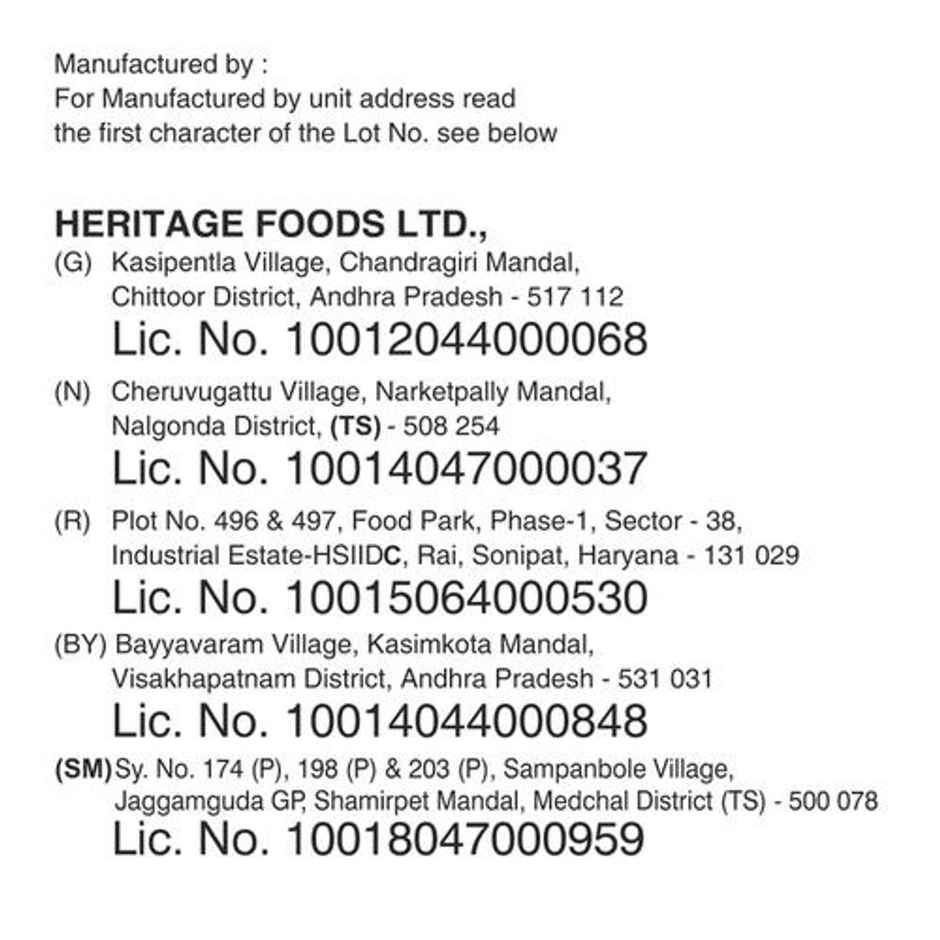 Manufactured by :
For Manufactured by unit address read the first character of the Lot No. see below

HERITAGE FOODS LTD.,
(G) Kasipentla Village, Chandragiri Mandal, Chittoor District, Andhra Pradesh - 517 112
Lic. No. 10012044000068

(N) Cheruvugattu Village, Narketpally Mandal, Nalgonda District, (TS) - 508 254
Lic. No. 10014047000037

(R) Plot No. 496 & 497, Food Park, Phase-1, Sector - 38, Industrial Estate-HSIIDC, Rai, Sonipat, Haryana - 131 029
Lic. No. 10015064000530

(BY) Bayyavaram Village, Kasimkota Mandal, Visakhapatnam District, Andhra Pradesh - 531 031
Lic. No. 10014044000848

(SM) Sy. No. 174 (P), 198 (P) & 203 (P), Sampanbole Village, Jaggamguda GP, Shamirpet Mandal, Medchal District (TS) - 500 078
Lic. No. 10018047000959